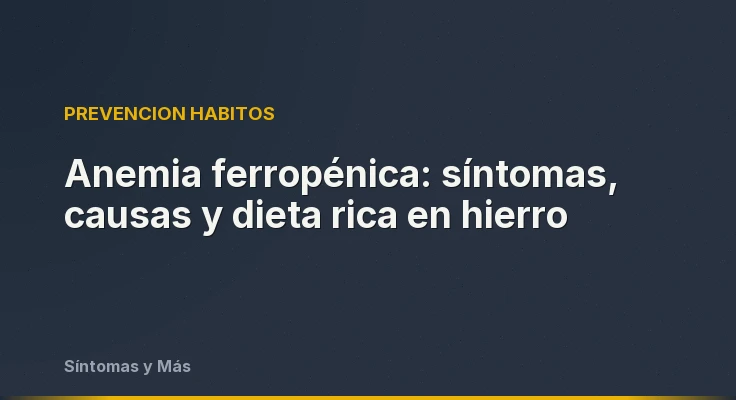 PREVENCION HABITOS

Anemia ferropénica: síntomas, causas y dieta rica en hierro

Síntomas y Más